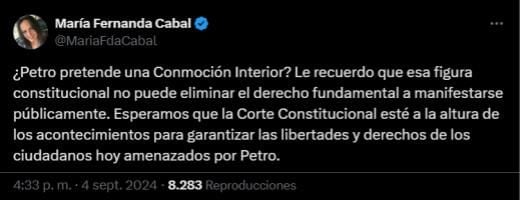 María Fernanda Cabal
@MariaFdaCabal

¿Petro pretende una Conmoción Interior? Le recuerdo que esa figura constitucional no puede eliminar el derecho fundamental a manifestarse públicamente. Esperamos que la Corte Constitucional esté a la altura de los acontecimientos para garantizar las libertades y derechos de los ciudadanos hoy amenazados por Petro.

4:33 p. m. · 4 sept. 2024 · 8.283 Reproducciones